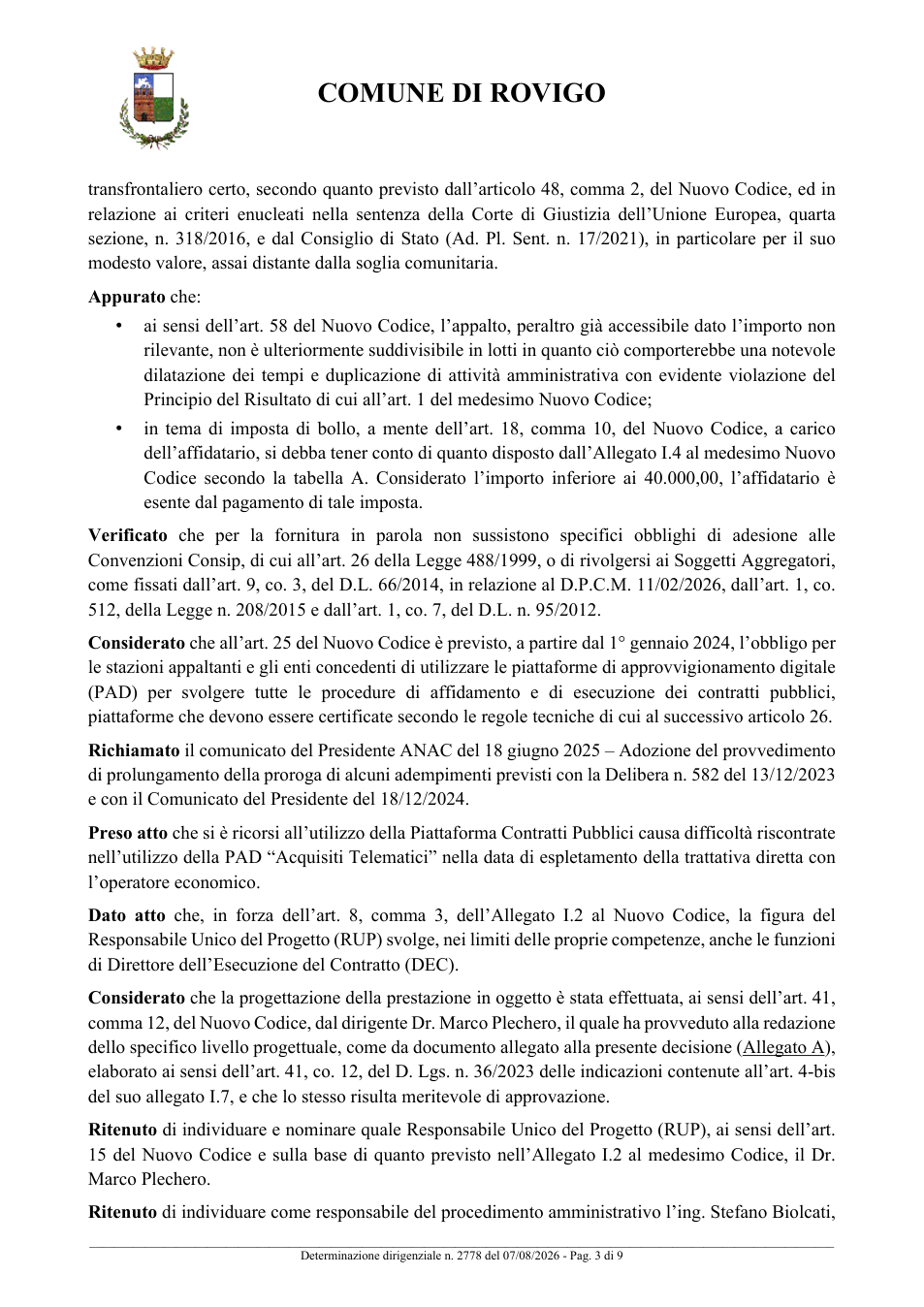 COMUNE DI ROVIGO

transfrontaliero certo, secondo quanto previsto dall'articolo 48, comma 2, del Nuovo Codice, ed in relazione ai criteri enucleati nella sentenza della Corte di Giustizia dell'Unione Europea, quarta sezione, n. 318/2016, e dal Consiglio di Stato (Ad. Pl. Sent. n. 17/2021), in particolare per il suo modesto valore, assai distante dalla soglia comunitaria.

Appurato che:

• ai sensi dell'art. 58 del Nuovo Codice, l'appalto, peraltro già accessibile dato l'importo non rilevante, non è ulteriormente suddivisibile in lotti in quanto ciò comporterebbe una notevole dilatazione dei tempi e duplicazione di attività amministrativa con evidente violazione del Principio del Risultato di cui all'art. 1 del medesimo Nuovo Codice;
• in tema di imposta di bollo, a mente dell'art. 18, comma 10, del Nuovo Codice, a carico dell'affidatario, si debba tener conto di quanto disposto dall'Allegato I.4 al medesimo Nuovo Codice secondo la tabella A. Considerato l'importo inferiore ai 40.000,00, l'affidatario è esente dal pagamento di tale imposta.

Verificato che per la fornitura in parola non sussistono specifici obblighi di adesione alle Convenzioni Consip, di cui all'art. 26 della Legge 488/1999, o di rivolgersi ai Soggetti Aggregatori, come fissati dall'art. 9, co. 3, del D.L. 66/2014, in relazione al D.P.C.M. 11/02/2026, dall'art. 1, co. 512, della Legge n. 208/2015 e dall'art. 1, co. 7, del D.L. n. 95/2012.

Considerato che all'art. 25 del Nuovo Codice è previsto, a partire dal 1° gennaio 2024, l'obbligo per le stazioni appaltanti e gli enti concedenti di utilizzare le piattaforme di approvvigionamento digitale (PAD) per svolgere tutte le procedure di affidamento e di esecuzione dei contratti pubblici, piattaforme che devono essere certificate secondo le regole tecniche di cui al successivo articolo 26.

Richiamato il comunicato del Presidente ANAC del 18 giugno 2025 – Adozione del provvedimento di prolungamento della proroga di alcuni adempimenti previsti con la Delibera n. 582 del 13/12/2023 e con il Comunicato del Presidente del 18/12/2024.

Preso atto che si è ricorsi all'utilizzo della Piattaforma Contratti Pubblici causa difficoltà riscontrate nell'utilizzo della PAD "Acquisiti Telematici" nella data di espletamento della trattativa diretta con l'operatore economico.

Dato atto che, in forza dell'art. 8, comma 3, dell'Allegato I.2 al Nuovo Codice, la figura del Responsabile Unico del Progetto (RUP) svolge, nei limiti delle proprie competenze, anche le funzioni di Direttore dell'Esecuzione del Contratto (DEC).

Considerato che la progettazione della prestazione in oggetto è stata effettuata, ai sensi dell'art. 41, comma 12, del Nuovo Codice, dal dirigente Dr. Marco Plechero, il quale ha provveduto alla redazione dello specifico livello progettuale, come da documento allegato alla presente decisione (Allegato A), elaborato ai sensi dell'art. 41, co. 12, del D. Lgs. n. 36/2023 delle indicazioni contenute all'art. 4-bis del suo allegato I.7, e che lo stesso risulta meritevole di approvazione.

Ritenuto di individuare e nominare quale Responsabile Unico del Progetto (RUP), ai sensi dell'art. 15 del Nuovo Codice e sulla base di quanto previsto nell'Allegato I.2 al medesimo Codice, il Dr. Marco Plechero.

Ritenuto di individuare come responsabile del procedimento amministrativo l'ing. Stefano Biolcati,

Determinazione dirigenziale n. 2778 del 07/08/2026 - Pag. 3 di 9